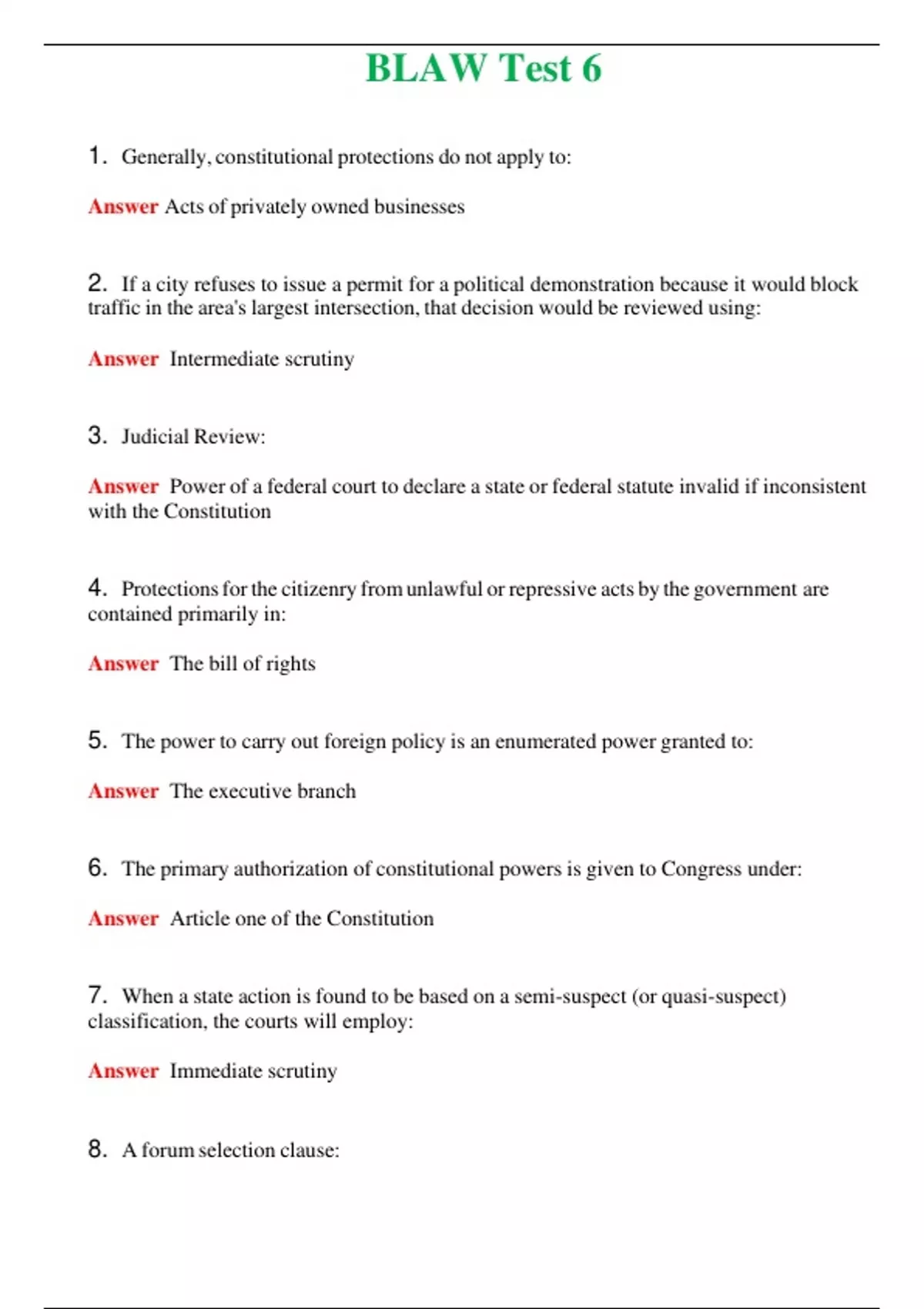 BLAW Test 6

1. Generally, constitutional protections do not apply to:

Answer Acts of privately owned businesses

2. If a city refuses to issue a permit for a political demonstration because it would block traffic in the area's largest intersection, that decision would be reviewed using:

Answer Intermediate scrutiny

3. Judicial Review:

Answer Power of a federal court to declare a state or federal statute invalid if inconsistent with the Constitution

4. Protections for the citizenry from unlawful or repressive acts by the government are contained primarily in:

Answer The bill of rights

5. The power to carry out foreign policy is an enumerated power granted to:

Answer The executive branch

6. The primary authorization of constitutional powers is given to Congress under:

Answer Article one of the Constitution

7. When a state action is found to be based on a semi-suspect (or quasi-suspect) classification, the courts will employ:

Answer Immediate scrutiny

8. A forum selection clause: